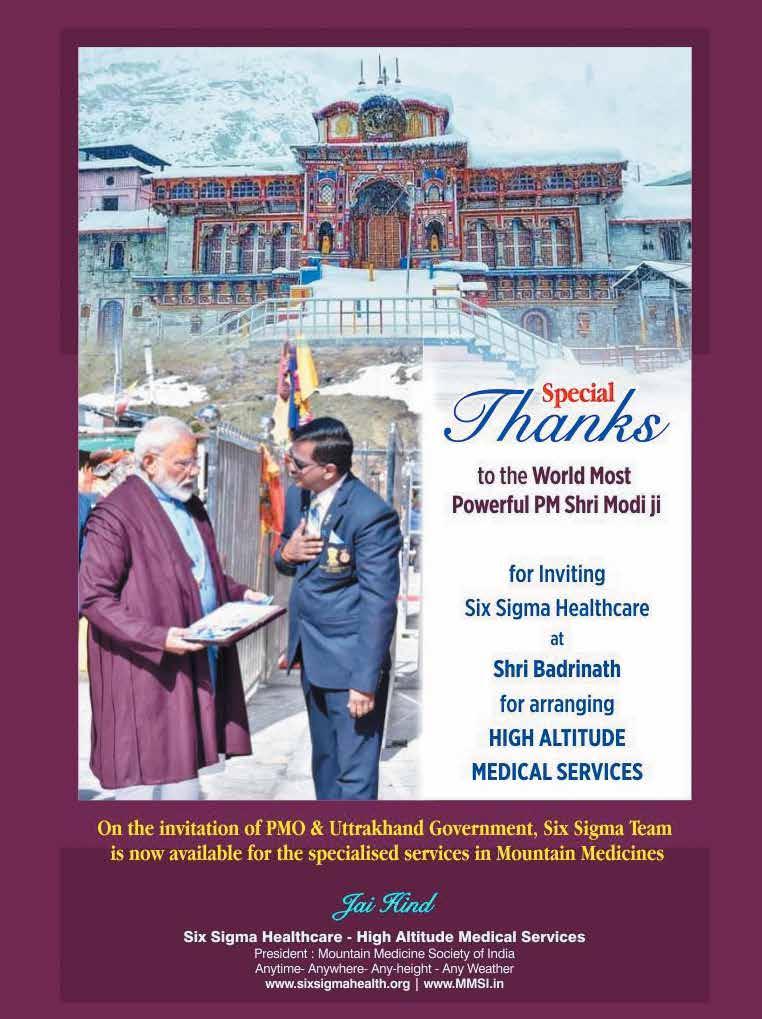 Special Thanks

to the World Most Powerful PM Shri Modi ji

for Inviting
Six Sigma Healthcare
at
Shri Badrinath
for arranging
HIGH ALTITUDE
MEDICAL SERVICES

On the invitation of PMO & Uttrakhand Government, Six Sigma Team is now available for the specialised services in Mountain Medicines

Jai Hind

Six Sigma Healthcare - High Altitude Medical Services
President : Mountain Medicine Society of India
Anytime- Anywhere- Any-height - Any Weather
www.sixsigmahealth.org | www.MMSI.in